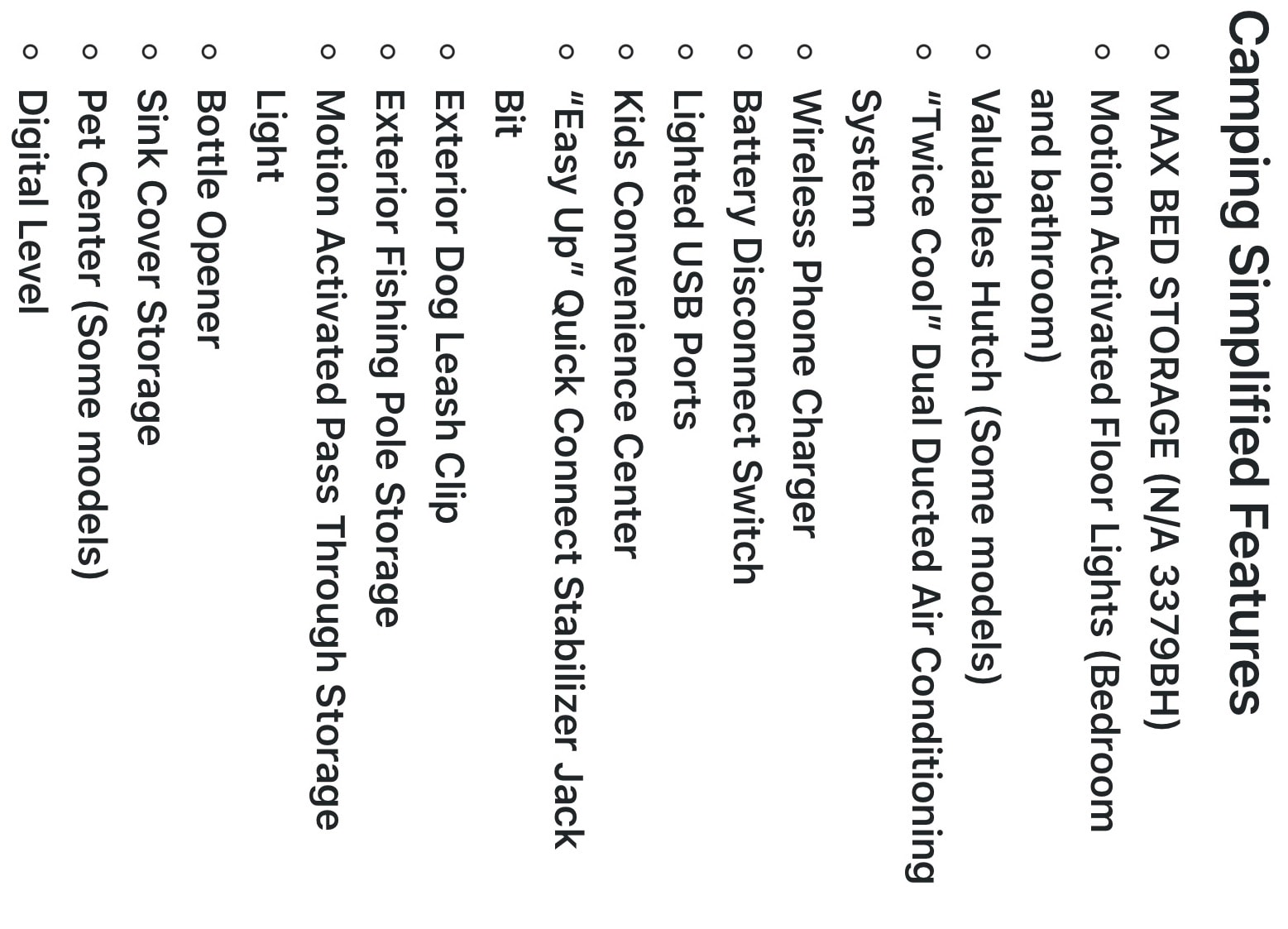 Camping Simplified Features

- MAX BED STORAGE (N/A 3379BH)
- Motion Activated Floor Lights (Bedroom and bathroom)
- Valuables Hutch (Some models)
- "Twice Cool" Dual Ducted Air Conditioning System
- Wireless Phone Charger
- Battery Disconnect Switch
- Lighted USB Ports
- Kids Convenience Center
- "Easy Up" Quick Connect Stabilizer Jack Bit
- Exterior Dog Leash Clip
- Exterior Fishing Pole Storage
- Motion Activated Pass Through Storage Light
- Bottle Opener
- Sink Cover Storage
- Pet Center (Some models)
- Digital Level